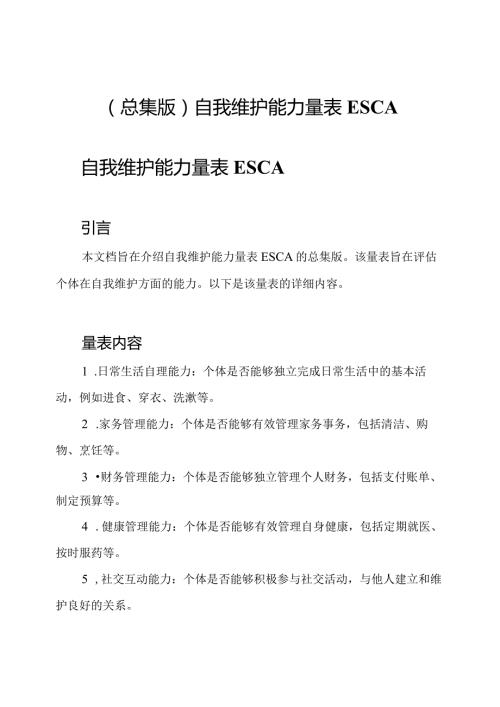 （总集版）自我维护能力量表 ESCA

自我维护能力量表 ESCA

引言

本文档旨在介绍自我维护能力量表 ESCA 的总集版。该量表旨在评估个体在自我维护方面的能力。以下是该量表的详细内容。

量表内容

1 .日常生活自理能力：个体是否能够独立完成日常生活中的基本活动，例如进食、穿衣、洗漱等。

2 .家务管理能力：个体是否能够有效管理家务事务，包括清洁、购物、烹饪等。

3 •财务管理能力：个体是否能够独立管理个人财务，包括支付账单、制定预算等。

4 .健康管理能力：个体是否能够有效管理自身健康，包括定期就医、按时服药等。

5 ,社交互动能力：个体是否能够积极参与社交活动，与他人建立和维护良好的关系。